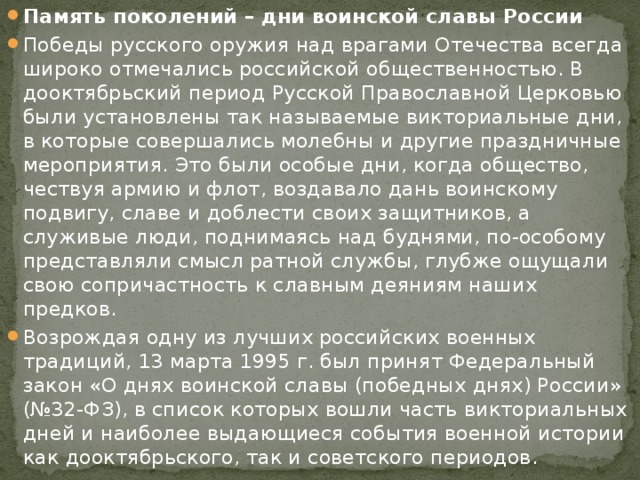 Память поколений – дни воинской славы России

Победы русского оружия над врагами Отечества всегда широко отмечались российской общественностью. В дооктябрьский период Русской Православной Церковью были установлены так называемые викториальные дни, в которые совершались молебны и другие праздничные мероприятия. Это были особые дни, когда общество, чествуя армию и флот, воздавало дань воинскому подвигу, славе и доблести своих защитников, а служивые люди, поднимаясь над буднями, по-особому представляли смысл ратной службы, глубже ощущали свою сопричастность к славным деяниям наших предков.

Возрождая одну из лучших российских военных традиций, 13 марта 1995 г. был принят Федеральный закон «О днях воинской славы (победных днях) России» (№32-ФЗ), в список которых вошли часть викториальных дней и наиболее выдающиеся события военной истории как дооктябрьского, так и советского периодов.